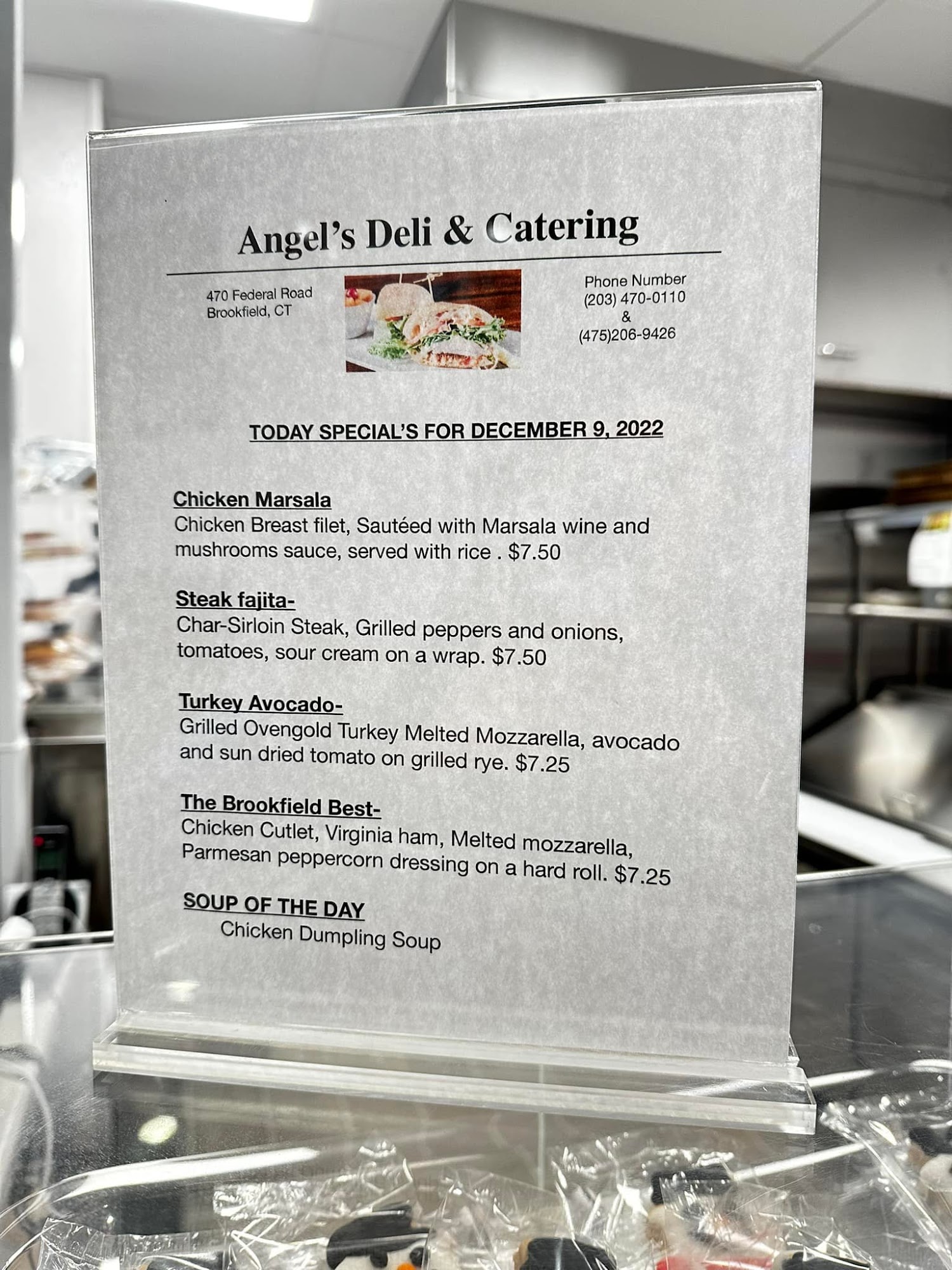 Angel's Deli & Catering

470 Federal Road
Brookfield, CT

Phone Number
(203) 470-0110
&
(475)206-9426

TODAY SPECIAL'S FOR DECEMBER 9, 2022

Chicken Marsala
Chicken Breast filet, Sautéed with Marsala wine and mushrooms sauce, served with rice . $7.50

Steak fajita-
Char-Sirloin Steak, Grilled peppers and onions, tomatoes, sour cream on a wrap. $7.50

Turkey Avocado-
Grilled Ovengold Turkey Melted Mozzarella, avocado and sun dried tomato on grilled rye. $7.25

The Brookfield Best-
Chicken Cutlet, Virginia ham, Melted mozzarella, Parmesan peppercorn dressing on a hard roll. $7.25

SOUP OF THE DAY
Chicken Dumpling Soup